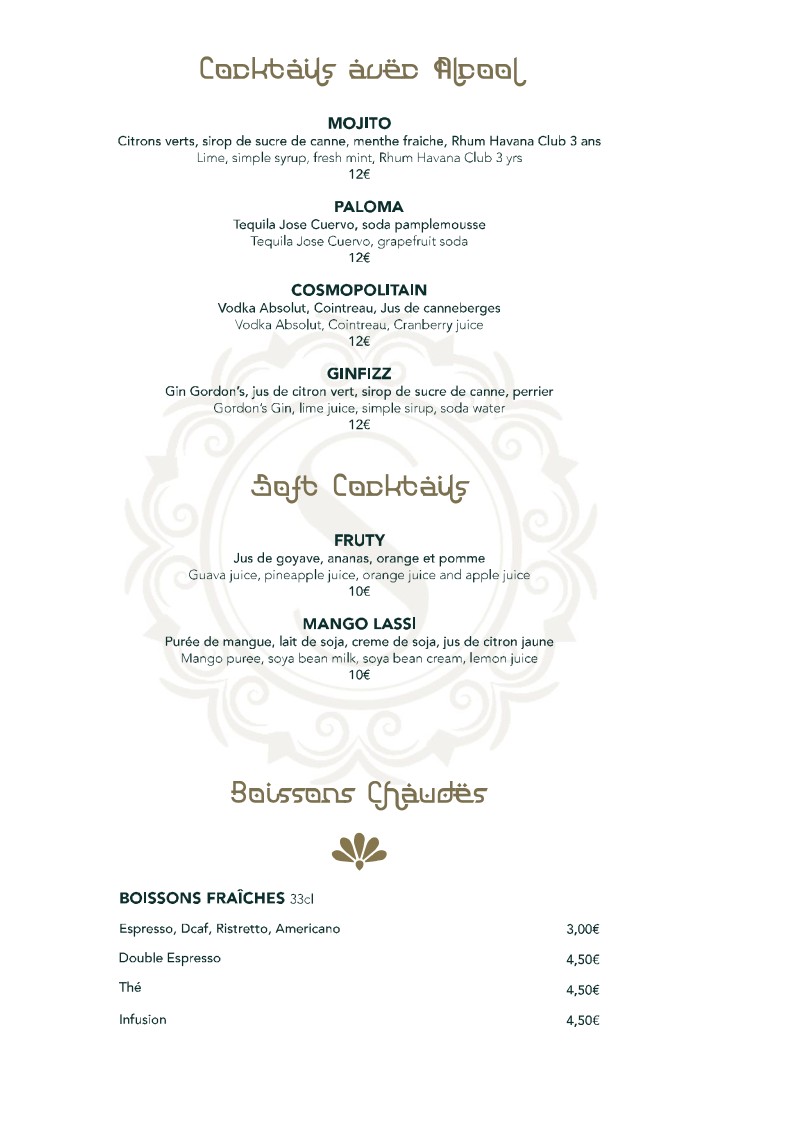 Cocktails avec Alcool

MOJITO
Citrons verts, sirop de sucre de canne, menthe fraiche, Rhum Havana Club 3 ans
Lime, simple syrup, fresh mint, Rhum Havana Club 3 yrs
12€

PALOMA
Tequila Jose Cuervo, soda pamplemousse
Tequila Jose Cuervo, grapefruit soda
12€

COSMOPOLITAIN
Vodka Absolut, Cointreau, Jus de canneberges
Vodka Absolut, Cointreau, Cranberry juice
12€

GINFIZZ
Gin Gordon's, jus de citron vert, sirop de sucre de canne, perrier
Gordon's Gin, lime juice, simple sirup, soda water
12€

Soft Cocktails

FRUTY
Jus de goyave, ananas, orange et pomme
Guava juice, pineapple juice, orange juice and apple juice
10€

MANGO LASSI
Purée de mangue, lait de soja, creme de soja, jus de citron jaune
Mango puree, soya bean milk, soya bean cream, lemon juice
10€

Boissons Chaudes

BOISSONS FRAÎCHES 33cl

| | |
|---|---|
| Espresso, Dcaf, Ristretto, Americano | 3,00€ |
| Double Espresso | 4,50€ |
| Thé | 4,50€ |
| Infusion | 4,50€ |